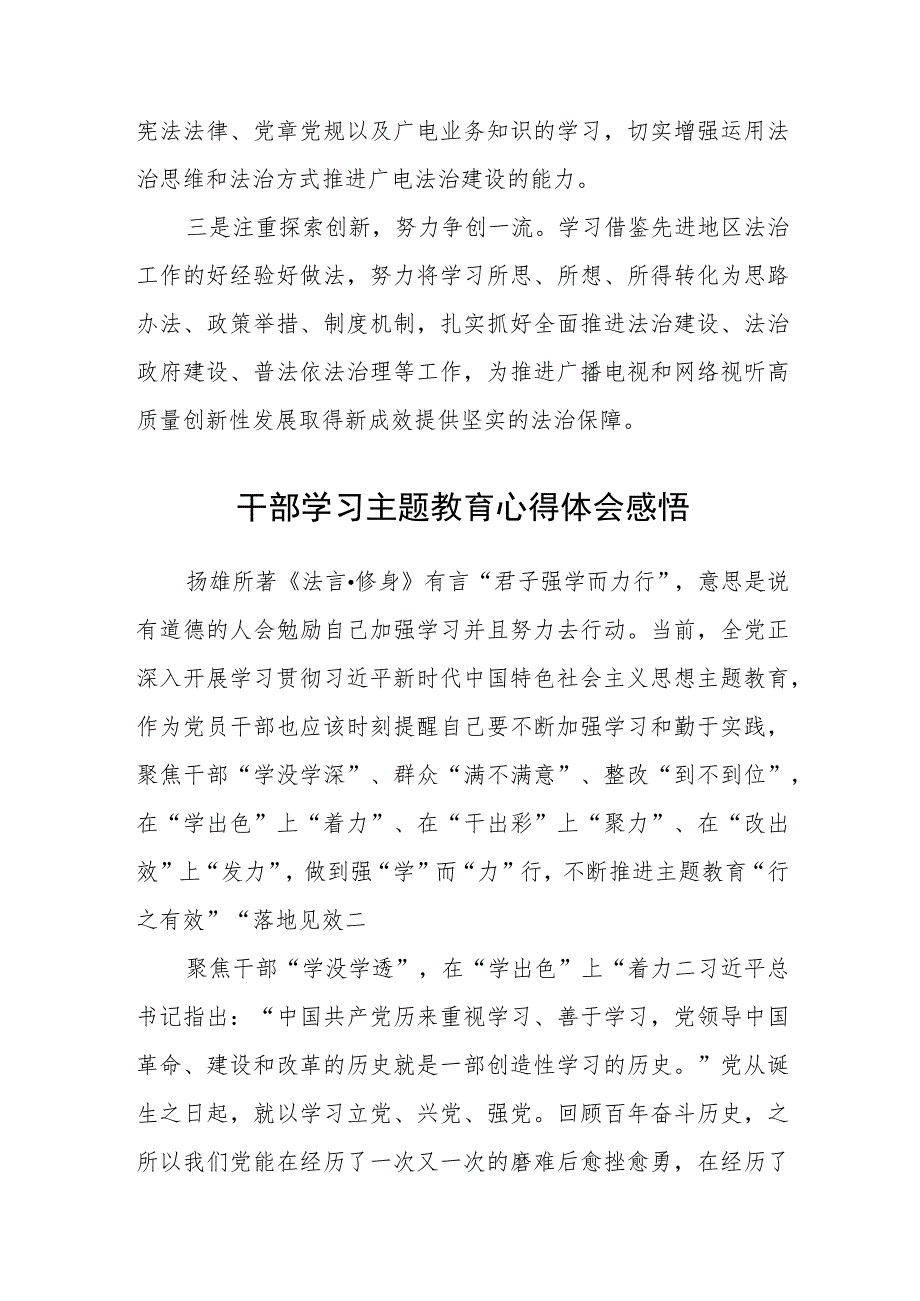 宪法法律、党章党规以及广电业务知识的学习，切实增强运用法治思维和法治方式推进广电法治建设的能力。

三是注重探索创新，努力争创一流。学习借鉴先进地区法治工作的好经验好做法，努力将学习所思、所想、所得转化为思路办法、政策举措、制度机制，扎实抓好全面推进法治建设、法治政府建设、普法依法治理等工作，为推进广播电视和网络视听高质量创新性发展取得新成效提供坚实的法治保障。

干部学习主题教育心得体会感悟

扬雄所著《法言•修身》有言“君子强学而力行”，意思是说有道德的人会勉励自己加强学习并且努力去行动。当前，全党正深入开展学习贯彻习近平新时代中国特色社会主义思想主题教育，作为党员干部也应该时刻提醒自己要不断加强学习和勤于实践，聚焦干部“学没学深”、群众“满不满意”、整改“到不到位”，在“学出色”上“着力”、在“干出彩”上“聚力”、在“改出效”上“发力”，做到强“学”而“力”行，不断推进主题教育“行之有效”“落地见效二

聚焦干部“学没学透”，在“学出色”上“着力二习近平总书记指出：“中国共产党历来重视学习、善于学习，党领导中国革命、建设和改革的历史就是一部创造性学习的历史。”党从诞生之日起，就以学习立党、兴党、强党。回顾百年奋斗历史，之所以我们党能在经历了一次又一次的磨难后愈挫愈勇，在经历了